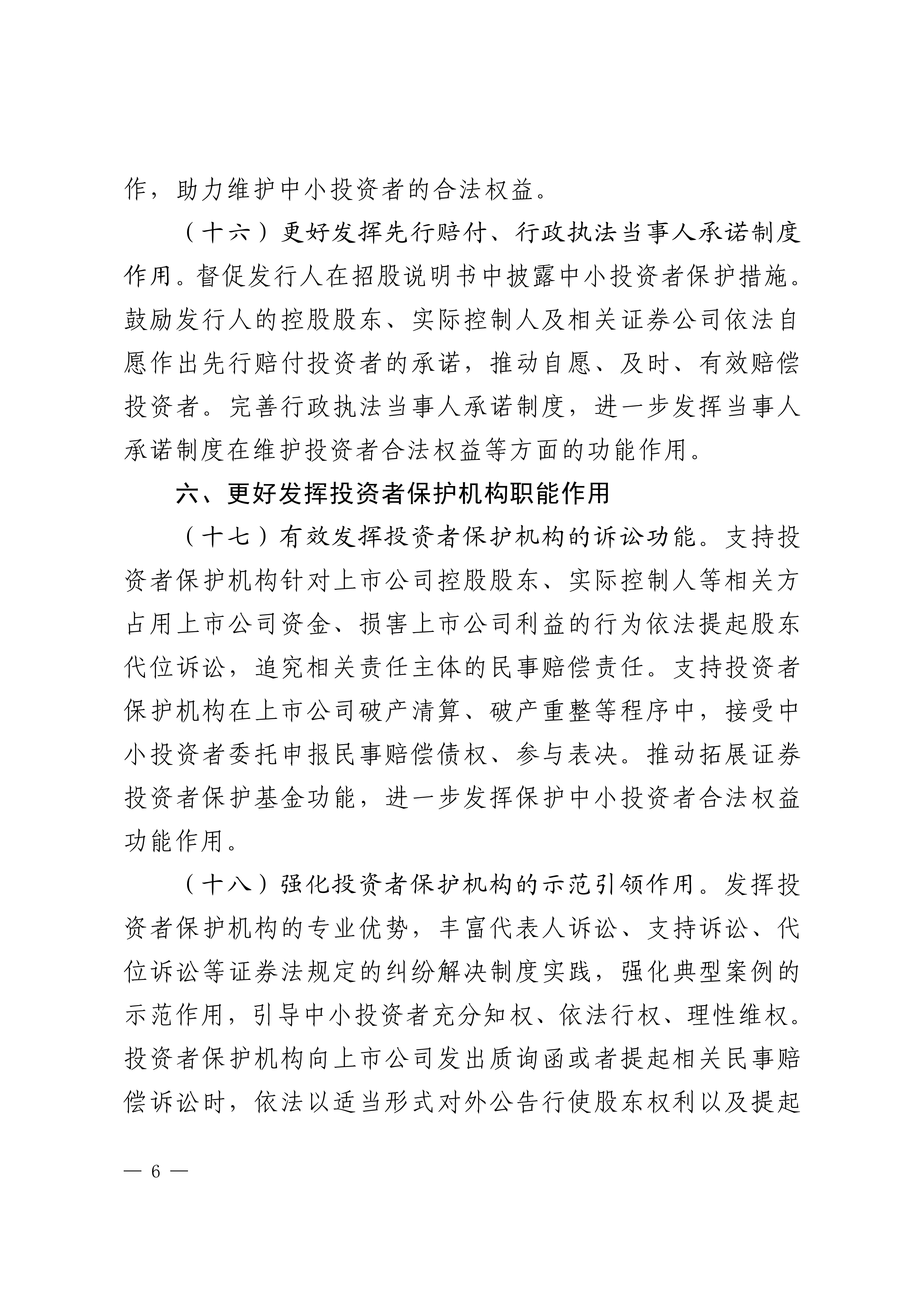 作，助力维护中小投资者的合法权益。

（十六）更好发挥先行赔付、行政执法当事人承诺制度作用。督促发行人在招股说明书中披露中小投资者保护措施。鼓励发行人的控股股东、实际控制人及相关证券公司依法自愿作出先行赔付投资者的承诺，推动自愿、及时、有效赔偿投资者。完善行政执法当事人承诺制度，进一步发挥当事人承诺制度在维护投资者合法权益等方面的功能作用。

六、更好发挥投资者保护机构职能作用

（十七）有效发挥投资者保护机构的诉讼功能。支持投资者保护机构针对上市公司控股股东、实际控制人等相关方占用上市公司资金、损害上市公司利益的行为依法提起股东代位诉讼，追究相关责任主体的民事赔偿责任。支持投资者保护机构在上市公司破产清算、破产重整等程序中，接受中小投资者委托申报民事赔偿债权、参与表决。推动拓展证券投资者保护基金功能，进一步发挥保护中小投资者合法权益功能作用。

（十八）强化投资者保护机构的示范引领作用。发挥投资者保护机构的专业优势，丰富代表人诉讼、支持诉讼、代位诉讼等证券法规定的纠纷解决制度实践，强化典型案例的示范作用，引导中小投资者充分知权、依法行权、理性维权。投资者保护机构向上市公司发出质询函或者提起相关民事赔偿诉讼时，依法以适当形式对外公告行使股东权利以及提起

— 6 —